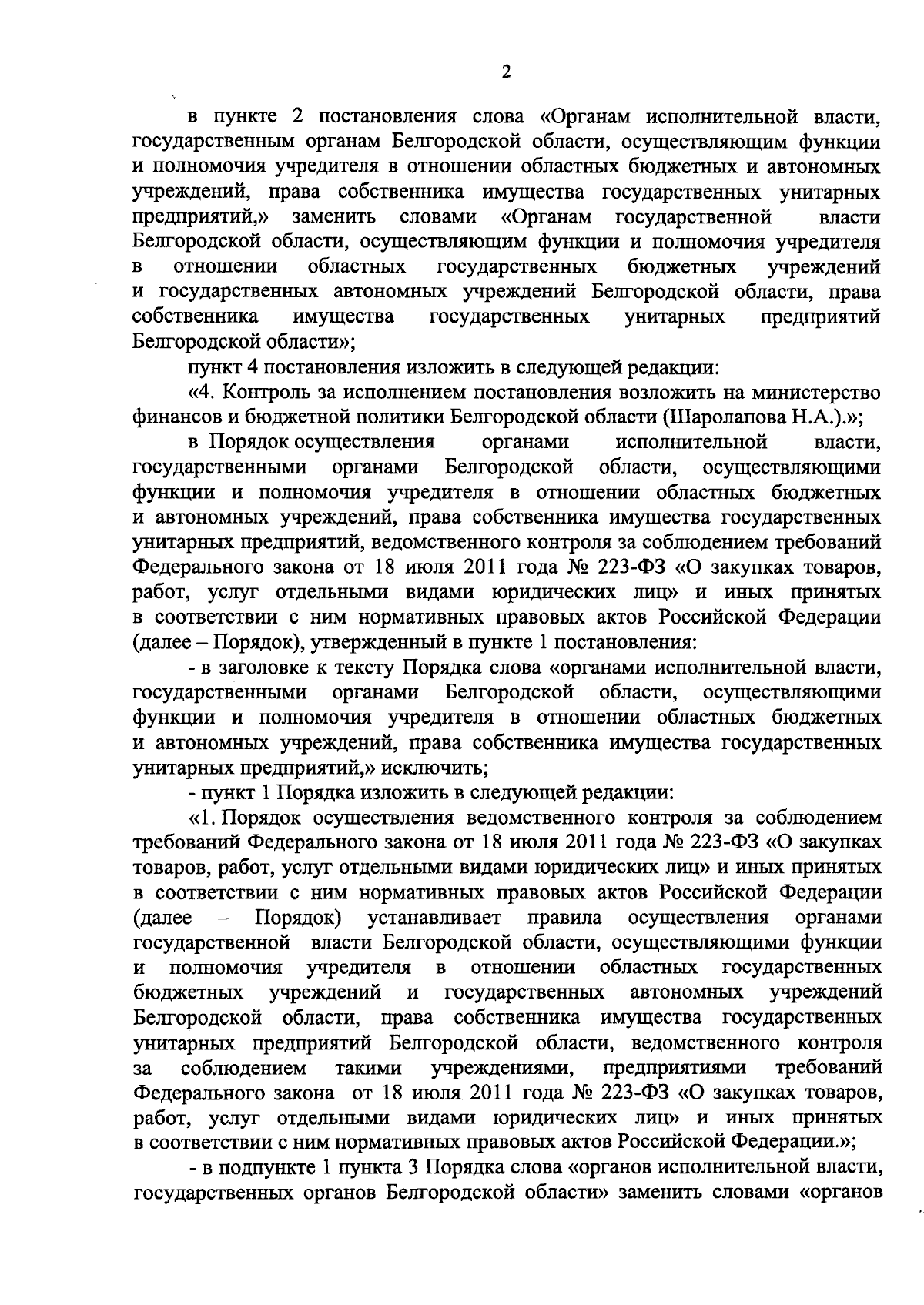 2

в пункте 2 постановления слова «Органам исполнительной власти, государственным органам Белгородской области, осуществляющим функции и полномочия учредителя в отношении областных бюджетных и автономных учреждений, права собственника имущества государственных унитарных предприятий,» заменить словами «Органам государственной власти Белгородской области, осуществляющим функции и полномочия учредителя в отношении областных государственных бюджетных учреждений и государственных автономных учреждений Белгородской области, права собственника имущества государственных унитарных предприятий Белгородской области»;

пункт 4 постановления изложить в следующей редакции:

«4. Контроль за исполнением постановления возложить на министерство финансов и бюджетной политики Белгородской области (Шаролапова Н.А.).»;

в Порядок осуществления органами исполнительной власти, государственными органами Белгородской области, осуществляющими функции и полномочия учредителя в отношении областных бюджетных и автономных учреждений, права собственника имущества государственных унитарных предприятий, ведомственного контроля за соблюдением требований Федерального закона от 18 июля 2011 года № 223-ФЗ «О закупках товаров, работ, услуг отдельными видами юридических лиц» и иных принятых в соответствии с ним нормативных правовых актов Российской Федерации (далее – Порядок), утвержденный в пункте 1 постановления:

- в заголовке к тексту Порядка слова «органами исполнительной власти, государственными органами Белгородской области, осуществляющими функции и полномочия учредителя в отношении областных бюджетных и автономных учреждений, права собственника имущества государственных унитарных предприятий,» исключить;

- пункт 1 Порядка изложить в следующей редакции:

«1. Порядок осуществления ведомственного контроля за соблюдением требований Федерального закона от 18 июля 2011 года № 223-ФЗ «О закупках товаров, работ, услуг отдельными видами юридических лиц» и иных принятых в соответствии с ним нормативных правовых актов Российской Федерации (далее – Порядок) устанавливает правила осуществления органами государственной власти Белгородской области, осуществляющими функции и полномочия учредителя в отношении областных государственных бюджетных учреждений и государственных автономных учреждений Белгородской области, права собственника имущества государственных унитарных предприятий Белгородской области, ведомственного контроля за соблюдением такими учреждениями, предприятиями требований Федерального закона от 18 июля 2011 года № 223-ФЗ «О закупках товаров, работ, услуг отдельными видами юридических лиц» и иных принятых в соответствии с ним нормативных правовых актов Российской Федерации.»;

- в подпункте 1 пункта 3 Порядка слова «органов исполнительной власти, государственных органов Белгородской области» заменить словами «органов